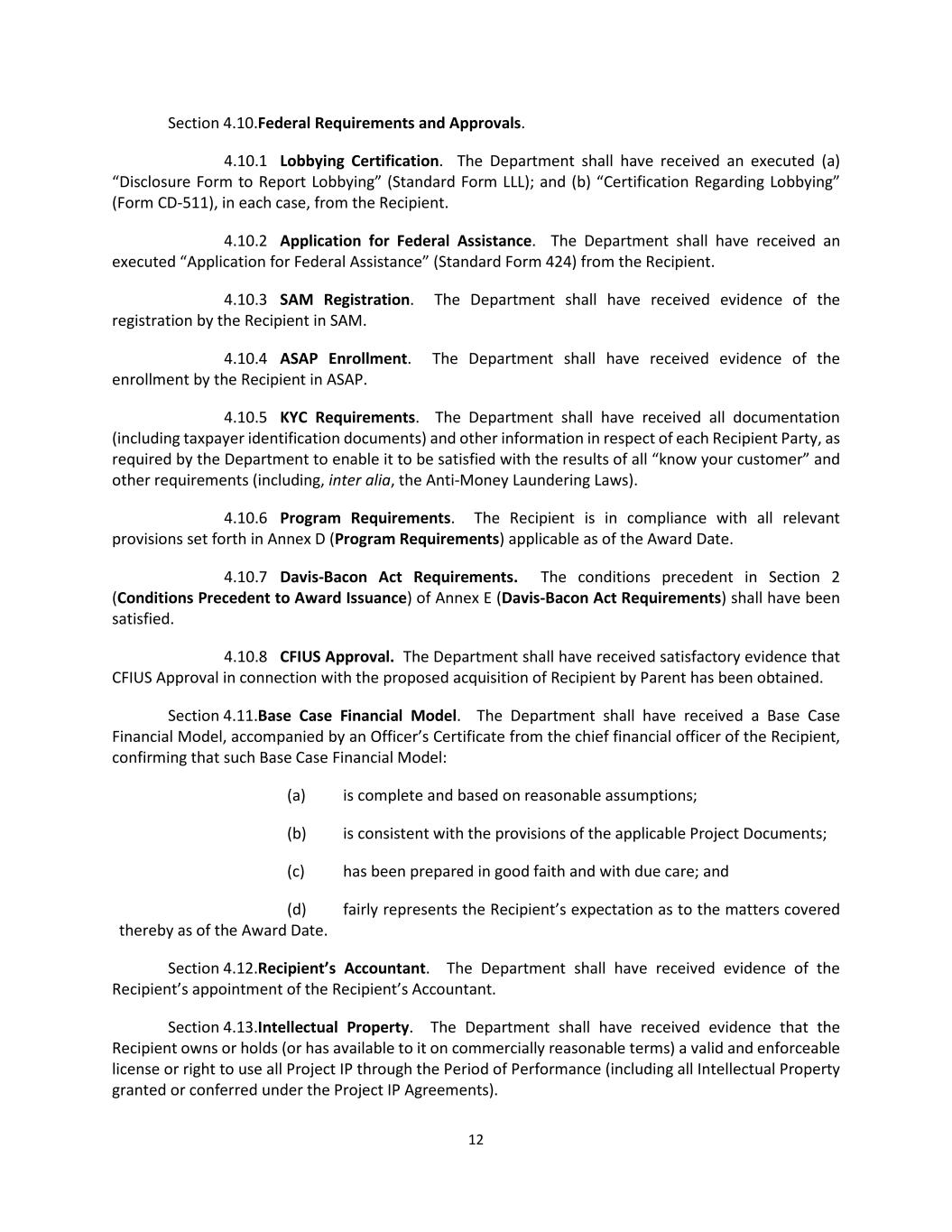 Section 4.10.Federal Requirements and Approvals.

4.10.1 Lobbying Certification. The Department shall have received an executed (a) “Disclosure Form to Report Lobbying” (Standard Form LLL); and (b) “Certification Regarding Lobbying” (Form CD-511), in each case, from the Recipient.

4.10.2 Application for Federal Assistance. The Department shall have received an executed “Application for Federal Assistance” (Standard Form 424) from the Recipient.

4.10.3 SAM Registration. The Department shall have received evidence of the registration by the Recipient in SAM.

4.10.4 ASAP Enrollment. The Department shall have received evidence of the enrollment by the Recipient in ASAP.

4.10.5 KYC Requirements. The Department shall have received all documentation (including taxpayer identification documents) and other information in respect of each Recipient Party, as required by the Department to enable it to be satisfied with the results of all “know your customer” and other requirements (including, inter alia, the Anti-Money Laundering Laws).

4.10.6 Program Requirements. The Recipient is in compliance with all relevant provisions set forth in Annex D (Program Requirements) applicable as of the Award Date.

4.10.7 Davis-Bacon Act Requirements. The conditions precedent in Section 2 (Conditions Precedent to Award Issuance) of Annex E (Davis-Bacon Act Requirements) shall have been satisfied.

4.10.8 CFIUS Approval. The Department shall have received satisfactory evidence that CFIUS Approval in connection with the proposed acquisition of Recipient by Parent has been obtained.

Section 4.11.Base Case Financial Model. The Department shall have received a Base Case Financial Model, accompanied by an Officer’s Certificate from the chief financial officer of the Recipient, confirming that such Base Case Financial Model:

(a) is complete and based on reasonable assumptions;

(b) is consistent with the provisions of the applicable Project Documents;

(c) has been prepared in good faith and with due care; and

(d) fairly represents the Recipient’s expectation as to the matters covered thereby as of the Award Date.

Section 4.12.Recipient’s Accountant. The Department shall have received evidence of the Recipient’s appointment of the Recipient’s Accountant.

Section 4.13.Intellectual Property. The Department shall have received evidence that the Recipient owns or holds (or has available to it on commercially reasonable terms) a valid and enforceable license or right to use all Project IP through the Period of Performance (including all Intellectual Property granted or conferred under the Project IP Agreements).

12